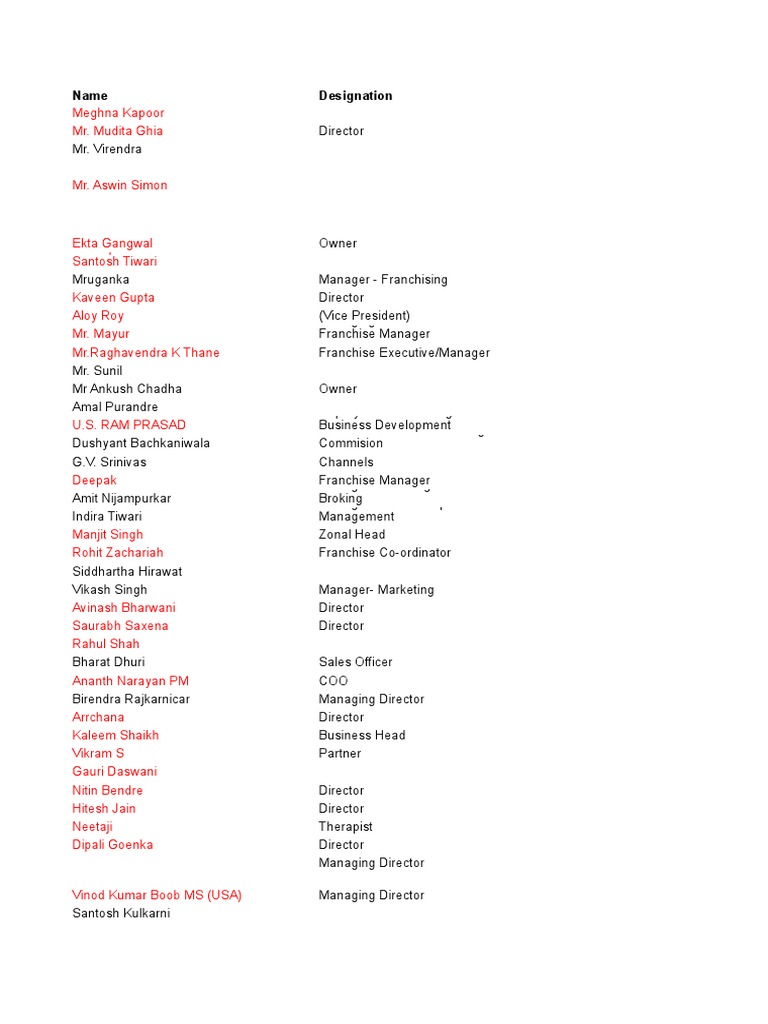 | Name | Designation |
|---|---|
| Meghna Kapoor | |
| Mr. Mudita Ghia | Director |
| Mr. Virendra | |
| Mr. Aswin Simon | |
| Ekta Gangwal | Owner |
| Santosh Tiwari | |
| Mruganka | Manager - Franchising |
| Kaveen Gupta | Director |
| Aloy Roy | (Vice President) |
| Mr. Mayur | Franchise Manager |
| Mr.Raghavendra K Thane | Franchise Executive/Manager |
| Mr. Sunil | |
| Mr Ankush Chadha | Owner |
| Amal Purandre | |
| U.S. RAM PRASAD | Business Development |
| Dushyant Bachkaniwala | Commision |
| G.V. Srinivas | Channels |
| Deepak | Franchise Manager |
| Amit Nijampurkar | Broking |
| Indira Tiwari | Management |
| Manjit Singh | Zonal Head |
| Rohit Zachariah | Franchise Co-ordinator |
| Siddhartha Hirawat | |
| Vikash Singh | Manager- Marketing |
| Avinash Bharwani | Director |
| Saurabh Saxena | Director |
| Rahul Shah | |
| Bharat Dhuri | Sales Officer |
| Ananth Narayan PM | COO |
| Birendra Rajkarnicar | Managing Director |
| Arrchana | Director |
| Kaleem Shaikh | Business Head |
| Vikram S | Partner |
| Gauri Daswani | |
| Nitin Bendre | Director |
| Hitesh Jain | Director |
| Neetaji | Therapist |
| Dipali Goenka | Director |
| | Managing Director |
| Vinod Kumar Boob MS (USA) | Managing Director |
| Santosh Kulkarni | |